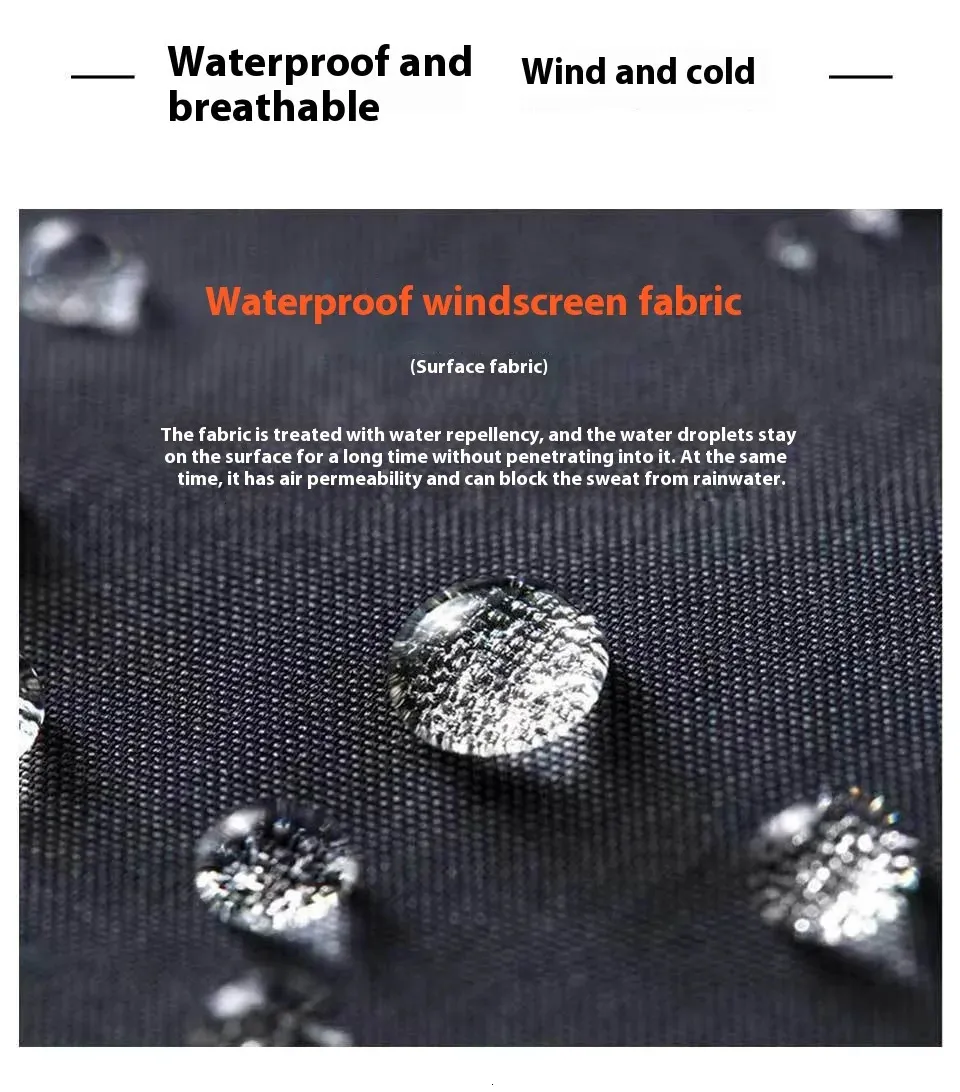 Waterproof and breathable

Wind and cold

Waterproof windscreen fabric

(Surface fabric)

The fabric is treated with water repellency, and the water droplets stay on the surface for a long time without penetrating into it. At the same time, it has air permeability and can block the sweat from rainwater.